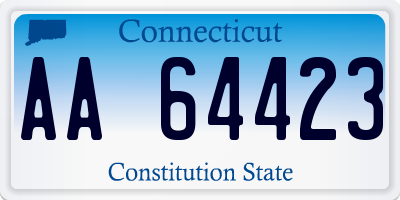 Connecticut

AA 64423

Constitution State